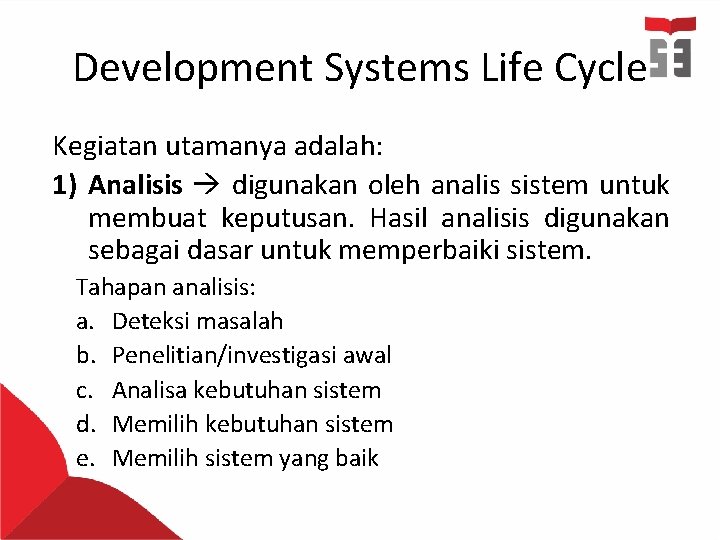 Development Systems Life Cycle

Kegiatan utamanya adalah:

1) Analisis → digunakan oleh analis sistem untuk membuat keputusan. Hasil analisis digunakan sebagai dasar untuk memperbaiki sistem.

Tahapan analisis:
a. Deteksi masalah
b. Penelitian/investigasi awal
c. Analisa kebutuhan sistem
d. Memilih kebutuhan sistem
e. Memilih sistem yang baik